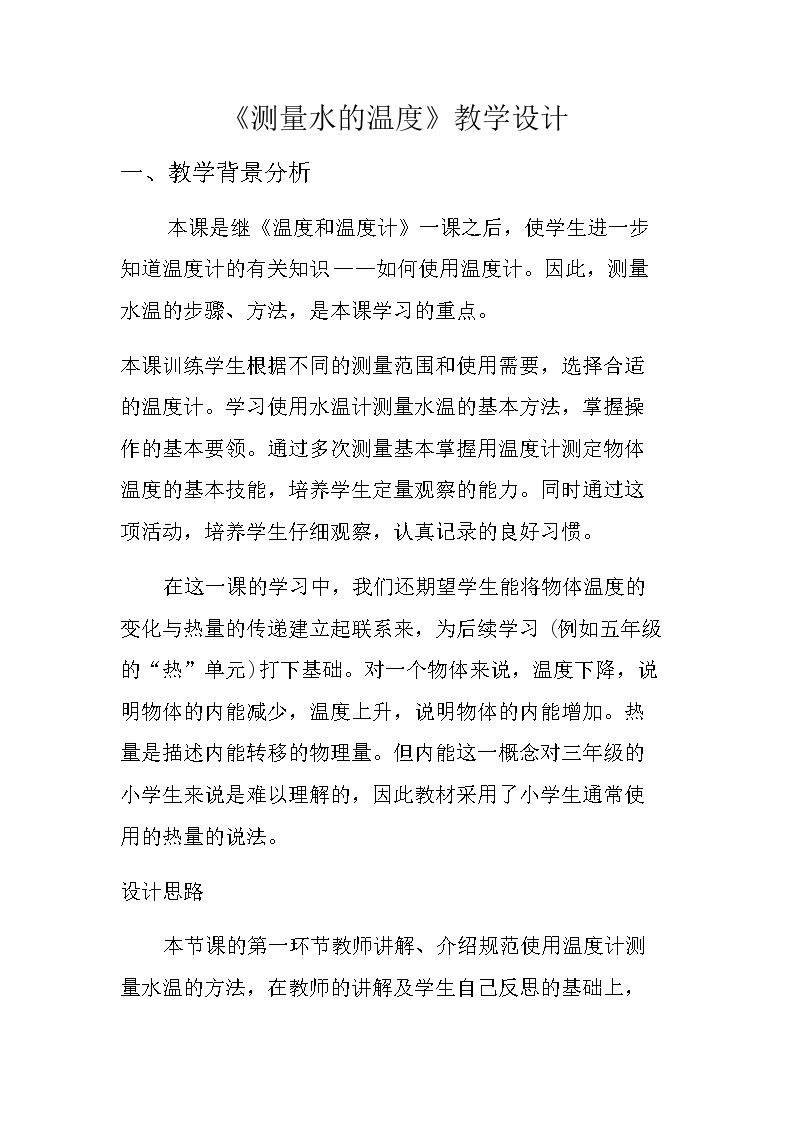 《测量水的温度》教学设计

一、教学背景分析

本课是继《温度和温度计》一课之后，使学生进一步知道温度计的有关知识——如何使用温度计。因此，测量水温的步骤、方法，是本课学习的重点。

本课训练学生根据不同的测量范围和使用需要，选择合适的温度计。学习使用水温计测量水温的基本方法，掌握操作的基本要领。通过多次测量基本掌握用温度计测定物体温度的基本技能，培养学生定量观察的能力。同时通过这项活动，培养学生仔细观察，认真记录的良好习惯。

在这一课的学习中，我们还期望学生能将物体温度的变化与热量的传递建立起联系来，为后续学习（例如五年级的“热”单元）打下基础。对一个物体来说，温度下降，说明物体的内能减少，温度上升，说明物体的内能增加。热量是描述内能转移的物理量。但内能这一概念对三年级的小学生来说是难以理解的，因此教材采用了小学生通常使用的热量的说法。

设计思路

本节课的第一环节教师讲解、介绍规范使用温度计测量水温的方法，在教师的讲解及学生自己反思的基础上，